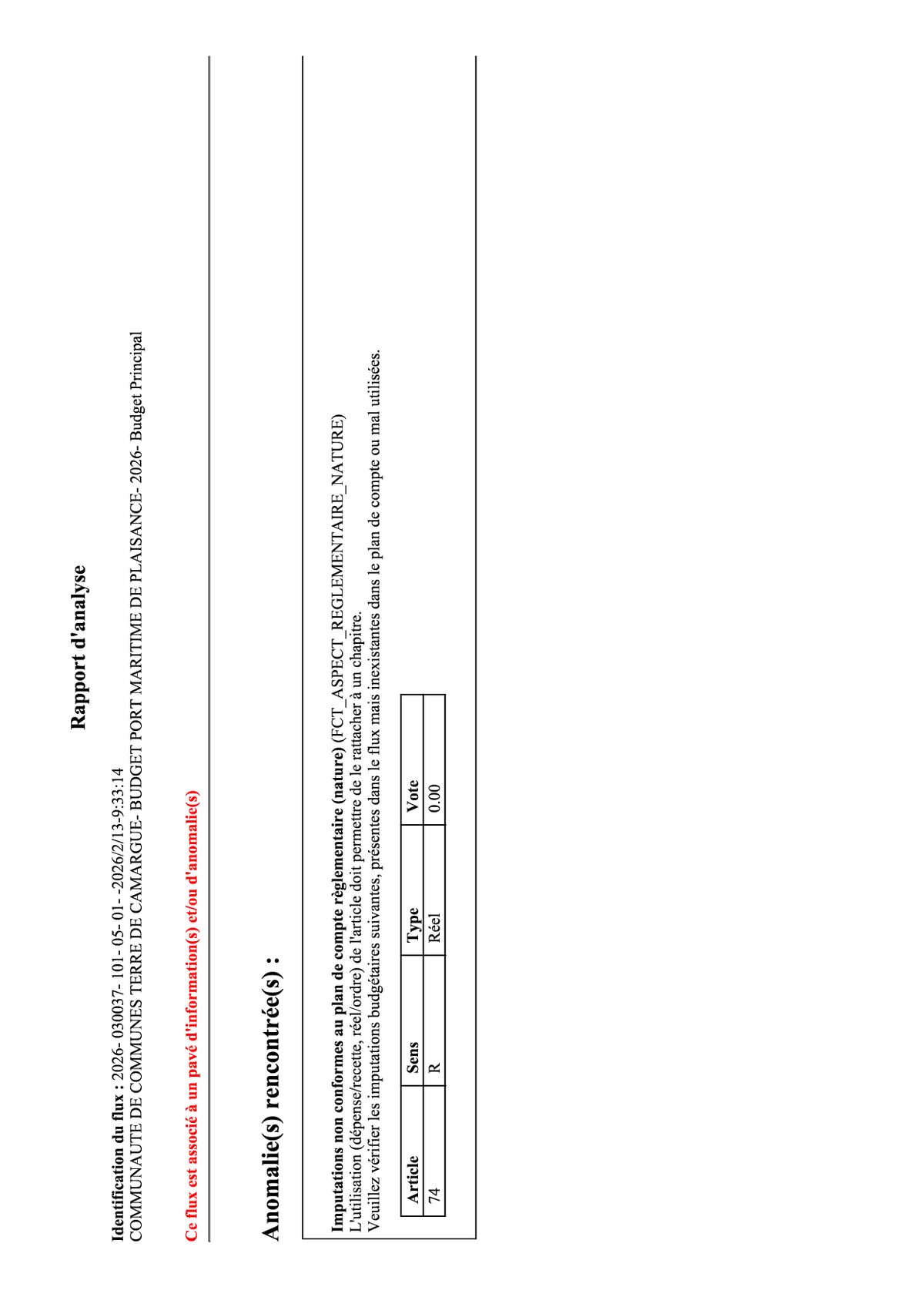 Rapport d'analyse

Identification du flux : 2026- 030037- 101- 05- 01- -2026/2/13-9:33:14
COMMUNAUTE DE COMMUNES TERRE DE CAMARGUE- BUDGET PORT MARITIME DE PLAISANCE- 2026- Budget Principal

Ce flux est associé à un pavé d'information(s) et/ou d'anomalie(s)

Anomalie(s) rencontrée(s) :

Imputations non conformes au plan de compte règlementaire (nature) (FCT_ASPECT_REGLEMENTAIRE_NATURE)
L'utilisation (dépense/recette, réel/ordre) de l'article doit permettre de le rattacher à un chapitre.
Veuillez vérifier les imputations budgétaires suivantes, présentes dans le flux mais inexistantes dans le plan de compte ou mal utilisées.

| Article | Sens | Type | Vote |
|---|---|---|---|
| 74 | R | Réel | 0.00 |